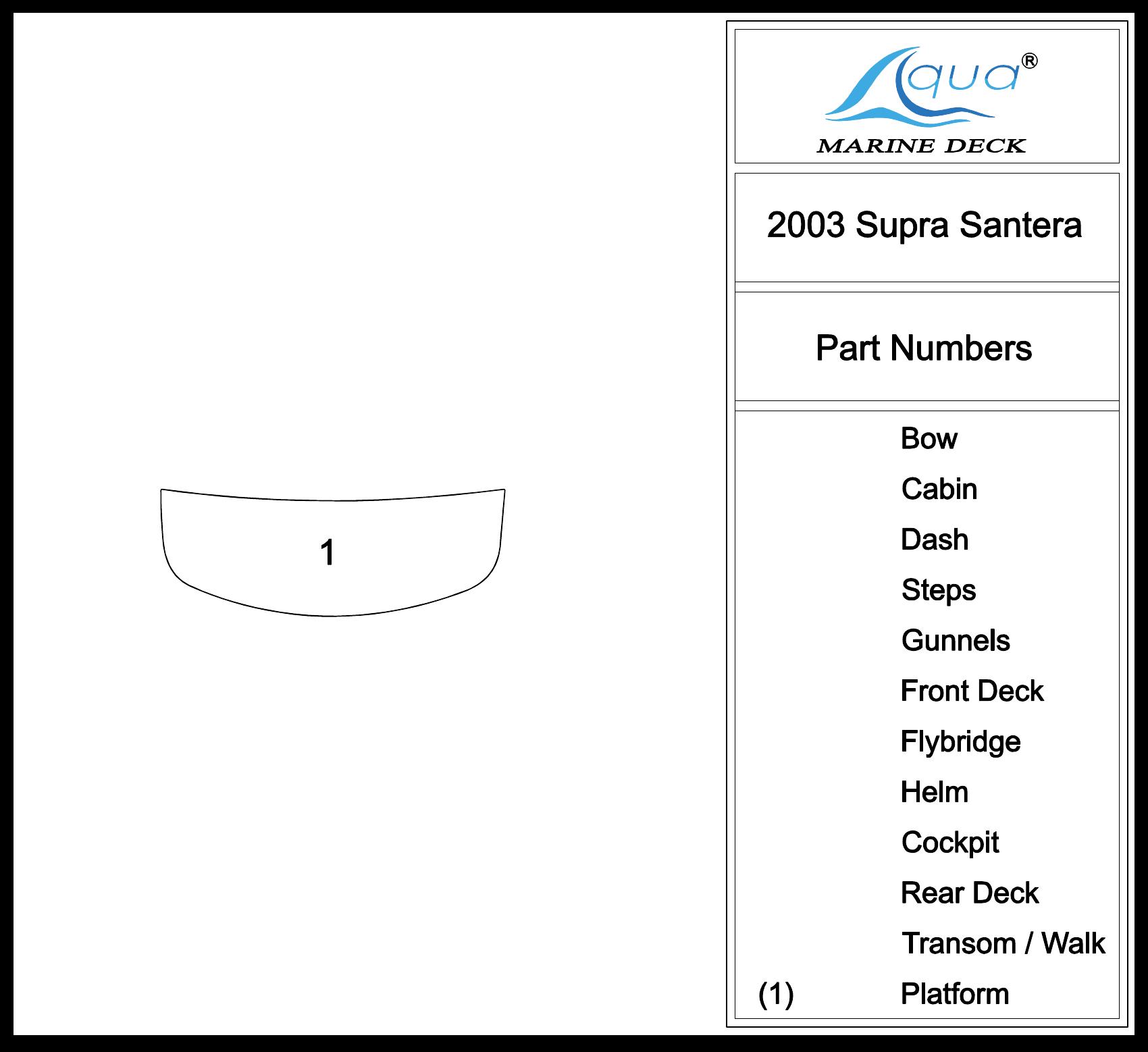 1

Aqua®
MARINE DECK

2003 Supra Santera

Part Numbers

Bow
Cabin
Dash
Steps
Gunnels
Front Deck
Flybridge
Helm
Cockpit
Rear Deck
Transom / Walk
(1) Platform